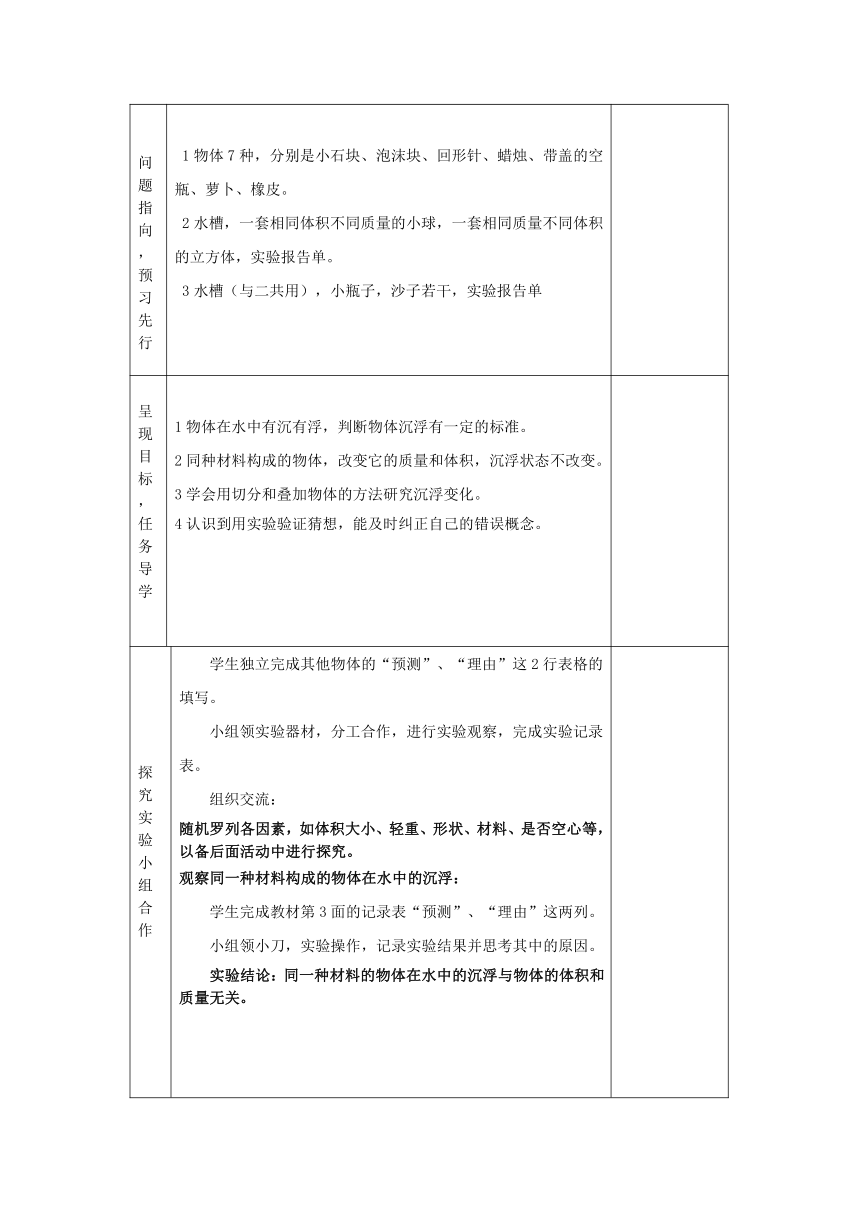 | 问题指向，预习先行 | 1 物体 7 种，分别是小石块、泡沫块、回形针、蜡烛、带盖的空瓶、萝卜、橡皮。<br>2 水槽，一套相同体积不同质量的小球，一套相同质量不同体积的立方体，实验报告单。<br>3 水槽（与二共用），小瓶子，沙子若干，实验报告单 | |
|---|---|---|
| 呈现目标，任务导学 | 1 物体在水中有沉有浮，判断物体沉浮有一定的标准。<br>2 同种材料构成的物体，改变它的质量和体积，沉浮状态不改变。<br>3 学会用切分和叠加物体的方法研究沉浮变化。<br>4 认识到用实验验证猜想，能及时纠正自己的错误概念。 | |
| 探究实验小组合作 | 学生独立完成其他物体的“预测”、“理由”这 2 行表格的填写。<br>小组领实验器材，分工合作，进行实验观察，完成实验记录表。<br>组织交流：<br>随机罗列各因素，如体积大小、轻重、形状、材料、是否空心等，以备后面活动中进行探究。<br>观察同一种材料构成的物体在水中的沉浮：<br>学生完成教材第 3 面的记录表“预测”、“理由”这两列。<br>小组领小刀，实验操作，记录实验结果并思考其中的原因。<br>实验结论：同一种材料的物体在水中的沉浮与物体的体积和质量无关。 | |